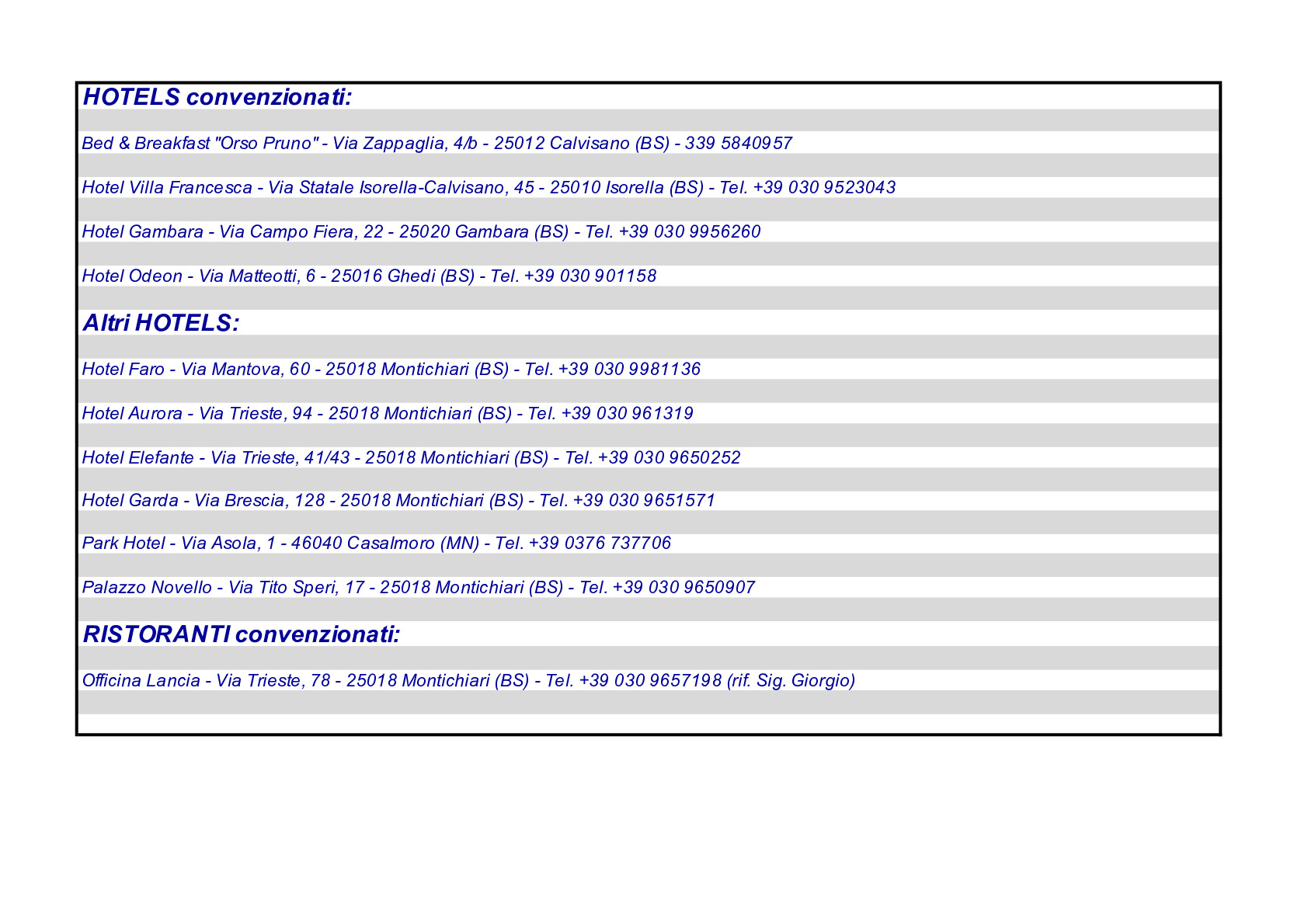 HOTELS convenzionati:

Bed & Breakfast "Orso Pruno" - Via Zappaglia, 4/b - 25012 Calvisano (BS) - 339 5840957

Hotel Villa Francesca - Via Statale Isorella-Calvisano, 45 - 25010 Isorella (BS) - Tel. +39 030 9523043

Hotel Gambara - Via Campo Fiera, 22 - 25020 Gambara (BS) - Tel. +39 030 9956260

Hotel Odeon - Via Matteotti, 6 - 25016 Ghedi (BS) - Tel. +39 030 901158

Altri HOTELS:

Hotel Faro - Via Mantova, 60 - 25018 Montichiari (BS) - Tel. +39 030 9981136

Hotel Aurora - Via Trieste, 94 - 25018 Montichiari (BS) - Tel. +39 030 961319

Hotel Elefante - Via Trieste, 41/43 - 25018 Montichiari (BS) - Tel. +39 030 9650252

Hotel Garda - Via Brescia, 128 - 25018 Montichiari (BS) - Tel. +39 030 9651571

Park Hotel - Via Asola, 1 - 46040 Casalmoro (MN) - Tel. +39 0376 737706

Palazzo Novello - Via Tito Speri, 17 - 25018 Montichiari (BS) - Tel. +39 030 9650907

RISTORANTI convenzionati:

Officina Lancia - Via Trieste, 78 - 25018 Montichiari (BS) - Tel. +39 030 9657198 (rif. Sig. Giorgio)